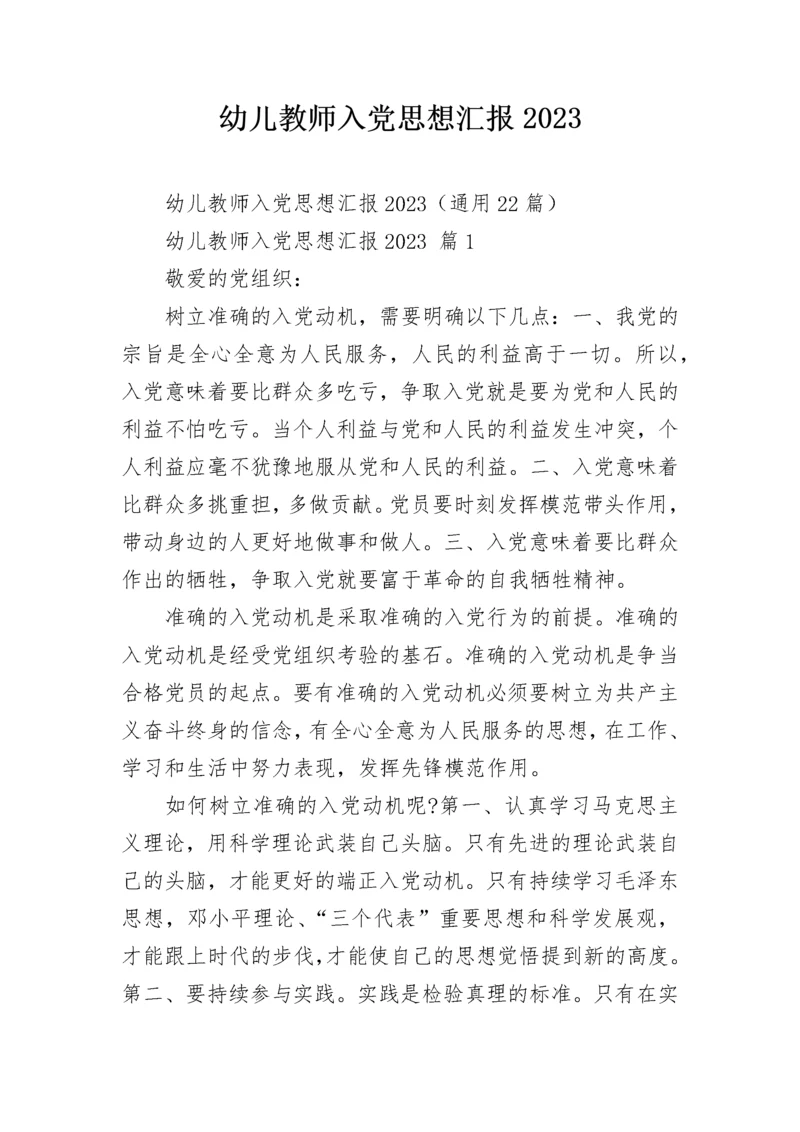 幼儿教师入党思想汇报 2023

幼儿教师入党思想汇报 2023（通用 22 篇）

幼儿教师入党思想汇报 2023 篇 1

敬爱的党组织：

树立准确的入党动机，需要明确以下几点：一、我党的宗旨是全心全意为人民服务，人民的利益高于一切。所以，入党意味着要比群众多吃亏，争取入党就是要为党和人民的利益不怕吃亏。当个人利益与党和人民的利益发生冲突，个人利益应毫不犹豫地服从党和人民的利益。二、入党意味着比群众多挑重担，多做贡献。党员要时刻发挥模范带头作用，带动身边的人更好地做事和做人。三、入党意味着要比群众作出的牺牲，争取入党就要富于革命的自我牺牲精神。

准确的入党动机是采取准确的入党行为的前提。准确的入党动机是经受党组织考验的基石。准确的入党动机是争当合格党员的起点。要有准确的入党动机必须要树立为共产主义奋斗终身的信念，有全心全意为人民服务的思想，在工作、学习和生活中努力表现，发挥先锋模范作用。

如何树立准确的入党动机呢?第一、认真学习马克思主义理论，用科学理论武装自己头脑。只有先进的理论武装自己的头脑，才能更好的端正入党动机。只有持续学习毛泽东思想，邓小平理论、“三个代表”重要思想和科学发展观，才能跟上时代的步伐，才能使自己的思想觉悟提到新的高度。第二、要持续参与实践。实践是检验真理的标准。只有在实